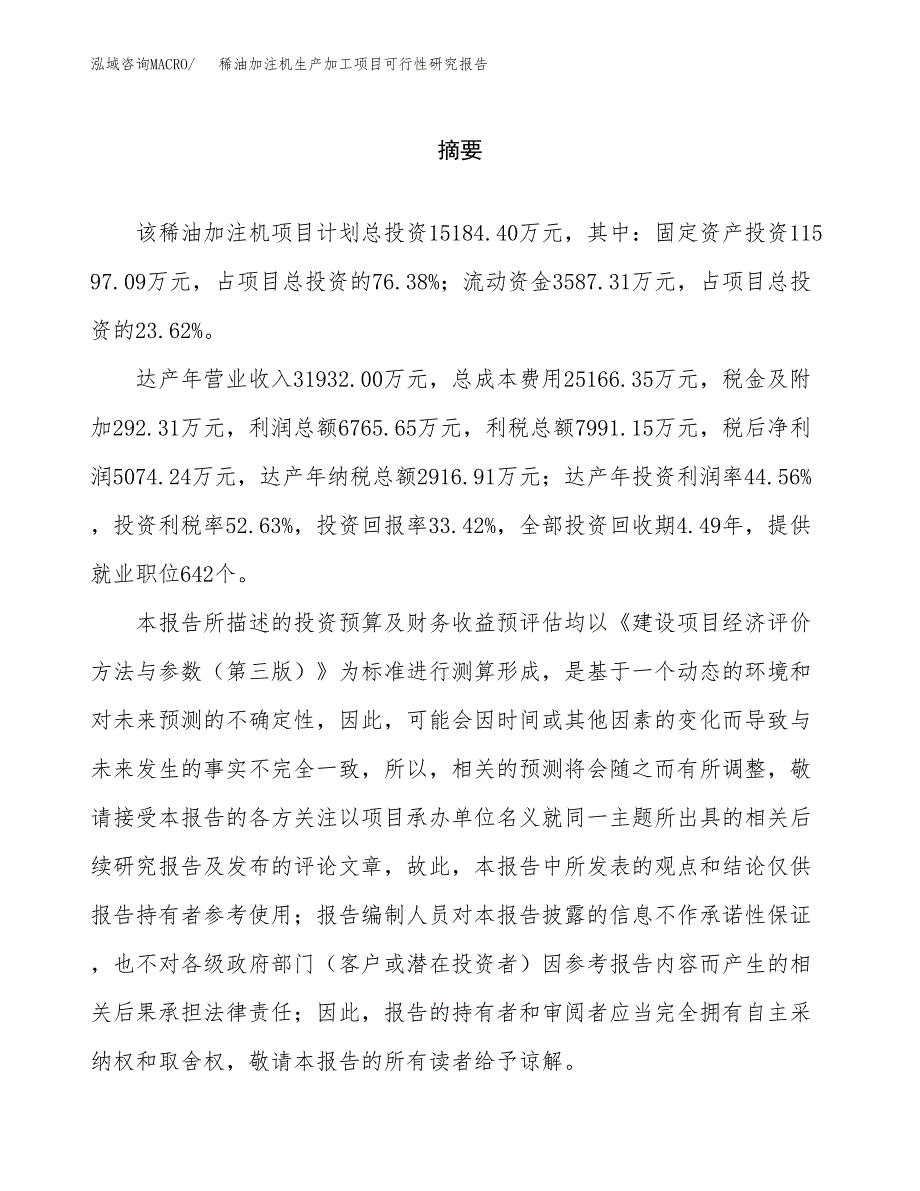 泓域咨询MACRO/　　稀油加注机生产加工项目可行性研究报告

摘要

该稀油加注机项目计划总投资15184.40万元，其中：固定资产投资11597.09万元，占项目总投资的76.38%；流动资金3587.31万元，占项目总投资的23.62%。

达产年营业收入31932.00万元，总成本费用25166.35万元，税金及附加292.31万元，利润总额6765.65万元，利税总额7991.15万元，税后净利润5074.24万元，达产年纳税总额2916.91万元；达产年投资利润率44.56%，投资利税率52.63%，投资回报率33.42%，全部投资回收期4.49年，提供就业职位642个。

本报告所描述的投资预算及财务收益预评估均以《建设项目经济评价方法与参数（第三版）》为标准进行测算形成，是基于一个动态的环境和对未来预测的不确定性，因此，可能会因时间或其他因素的变化而导致与未来发生的事实不完全一致，所以，相关的预测将会随之而有所调整，敬请接受本报告的各方关注以项目承办单位名义就同一主题所出具的相关后续研究报告及发布的评论文章，故此，本报告中所发表的观点和结论仅供报告持有者参考使用；报告编制人员对本报告披露的信息不作承诺性保证，也不对各级政府部门（客户或潜在投资者）因参考报告内容而产生的相关后果承担法律责任；因此，报告的持有者和审阅者应当完全拥有自主采纳权和取舍权，敬请本报告的所有读者给予谅解。